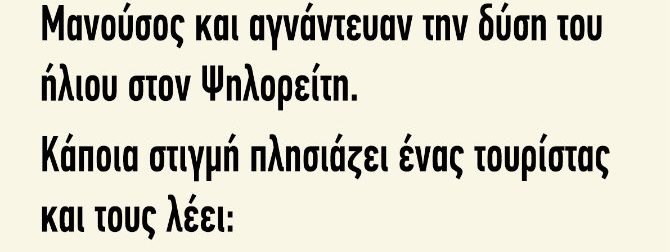 Μανούσος και αγνάντευαν την δύση του ήλιου στον Ψηλορείτη.

Κάποια στιγμή πλησιάζει ένας τουρίστας και τους λέει: